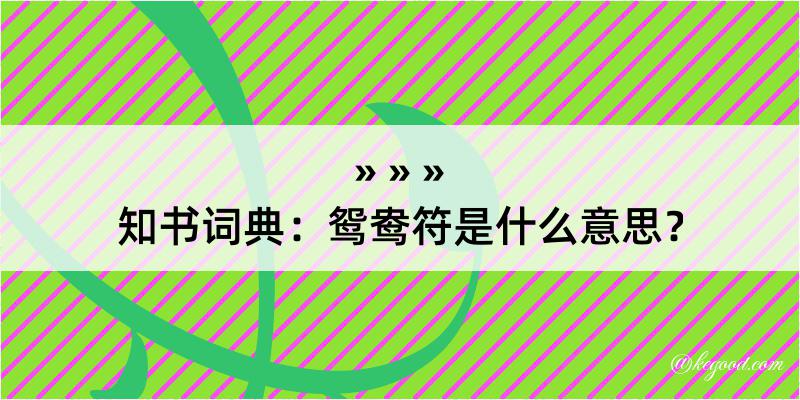 » » »
知书词典：鸳鸯符是什么意思？

@kegood.com